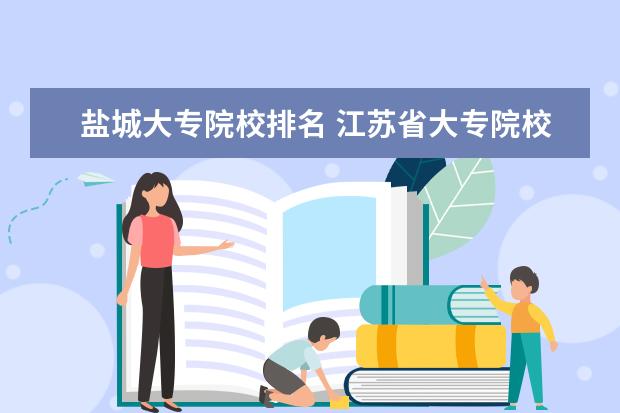 盐城大专院校排名 江苏省大专院校